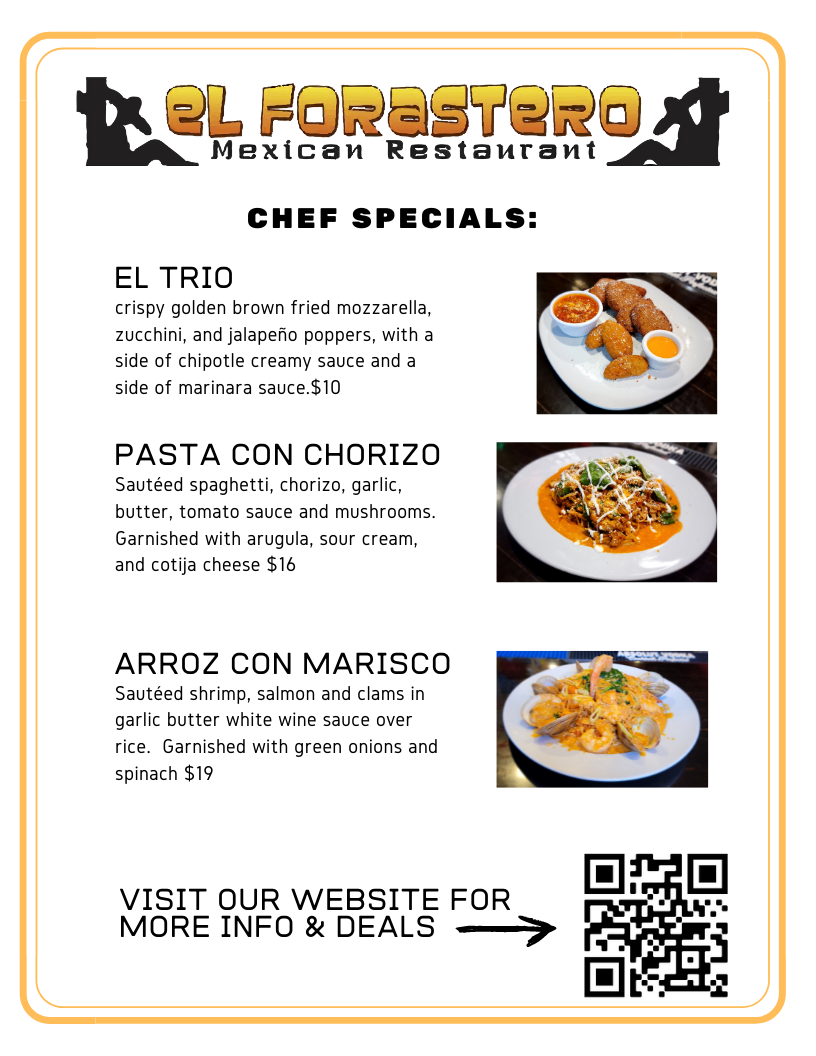 EL FORASTERO
Mexican Restaurant

CHEF SPECIALS:

EL TRIO
crispy golden brown fried mozzarella, zucchini, and jalapeño poppers, with a side of chipotle creamy sauce and a side of marinara sauce.$10

PASTA CON CHORIZO
Sautéed spaghetti, chorizo, garlic, butter, tomato sauce and mushrooms. Garnished with arugula, sour cream, and cotija cheese $16

ARROZ CON MARISCO
Sautéed shrimp, salmon and clams in garlic butter white wine sauce over rice. Garnished with green onions and spinach $19

VISIT OUR WEBSITE FOR
MORE INFO & DEALS